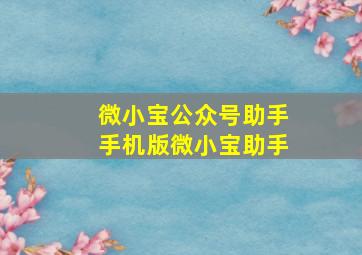 微小宝公众号助手
手机版微小宝助手